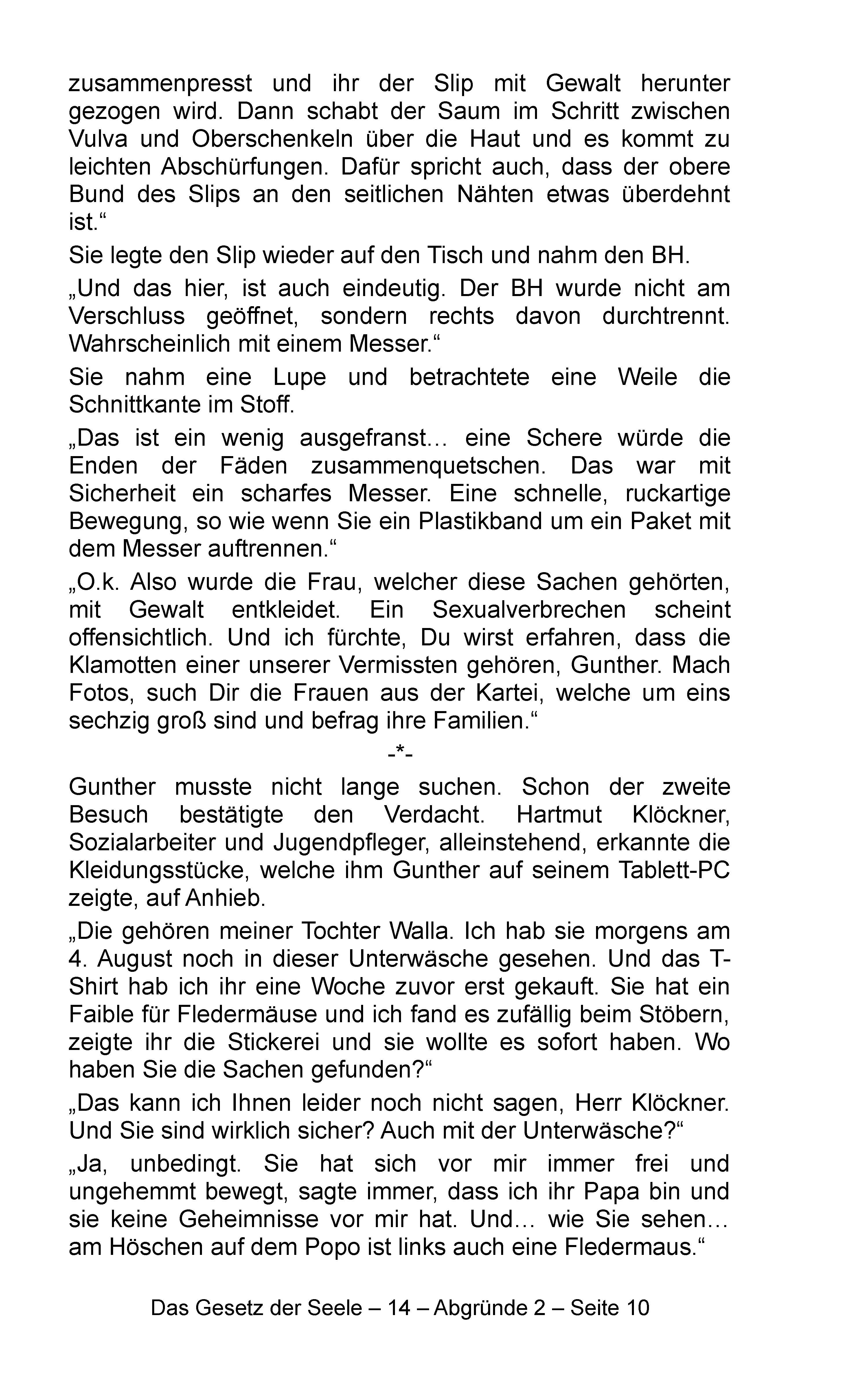 zusammenpresst und ihr der Slip mit Gewalt herunter gezogen wird. Dann schabt der Saum im Schritt zwischen Vulva und Oberschenkeln über die Haut und es kommt zu leichten Abschürfungen. Dafür spricht auch, dass der obere Bund des Slips an den seitlichen Nähten etwas überdehnt ist.“

Sie legte den Slip wieder auf den Tisch und nahm den BH.

„Und das hier, ist auch eindeutig. Der BH wurde nicht am Verschluss geöffnet, sondern rechts davon durchtrennt. Wahrscheinlich mit einem Messer.“

Sie nahm eine Lupe und betrachtete eine Weile die Schnittkante im Stoff.

„Das ist ein wenig ausgefranst… eine Schere würde die Enden der Fäden zusammenquetschen. Das war mit Sicherheit ein scharfes Messer. Eine schnelle, ruckartige Bewegung, so wie wenn Sie ein Plastikband um ein Paket mit dem Messer auftrennen.“

„O.k. Also wurde die Frau, welcher diese Sachen gehörten, mit Gewalt entkleidet. Ein Sexualverbrechen scheint offensichtlich. Und ich fürchte, Du wirst erfahren, dass die Klamotten einer unserer Vermissten gehören, Gunther. Mach Fotos, such Dir die Frauen aus der Kartei, welche um eins sechzig groß sind und befrag ihre Familien.“

-*-

Gunther musste nicht lange suchen. Schon der zweite Besuch bestätigte den Verdacht. Hartmut Klöckner, Sozialarbeiter und Jugendpfleger, alleinstehend, erkannte die Kleidungsstücke, welche ihm Gunther auf seinem Tablett-PC zeigte, auf Anhieb.

„Die gehören meiner Tochter Walla. Ich hab sie morgens am 4. August noch in dieser Unterwäsche gesehen. Und das T-Shirt hab ich ihr eine Woche zuvor erst gekauft. Sie hat ein Faible für Fledermäuse und ich fand es zufällig beim Stöbern, zeigte ihr die Stickerei und sie wollte es sofort haben. Wo haben Sie die Sachen gefunden?“

„Das kann ich Ihnen leider noch nicht sagen, Herr Klöckner. Und Sie sind wirklich sicher? Auch mit der Unterwäsche?“

„Ja, unbedingt. Sie hat sich vor mir immer frei und ungehemmt bewegt, sagte immer, dass ich ihr Papa bin und sie keine Geheimnisse vor mir hat. Und… wie Sie sehen… am Höschen auf dem Popo ist links auch eine Fledermaus.“

Das Gesetz der Seele – 14 – Abgründe 2 – Seite 10